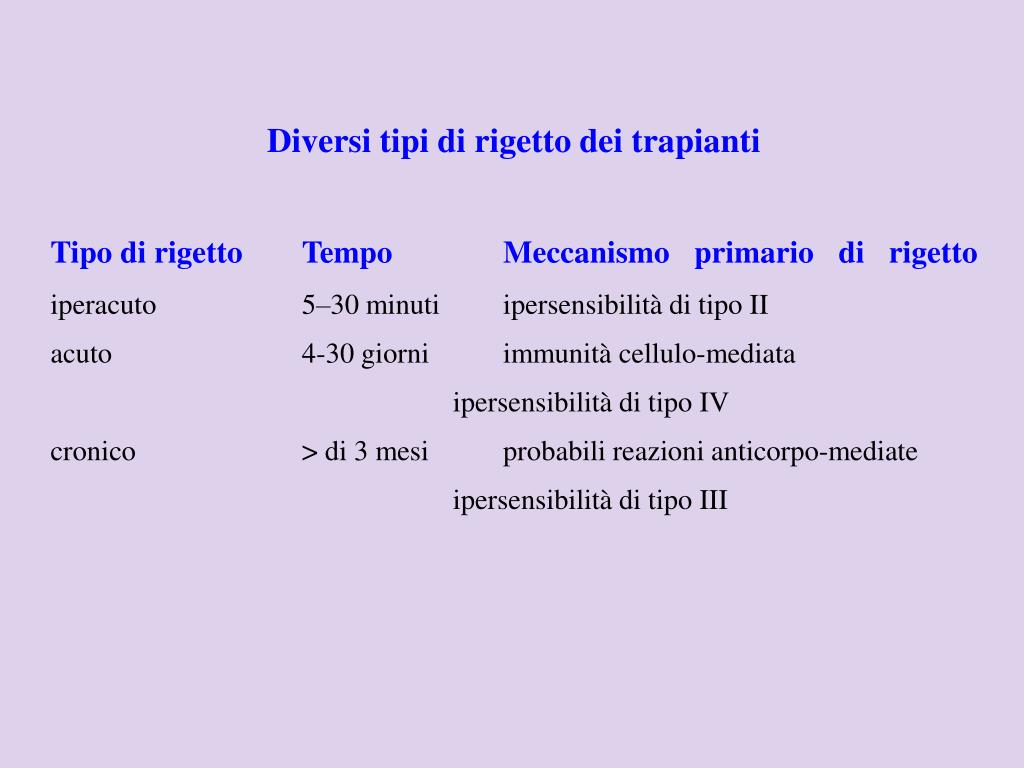 Diversi tipi di rigetto dei trapianti

| Tipo di rigetto | Tempo | Meccanismo primario di rigetto |
|---|---|---|
| iperacuto | 5–30 minuti | ipersensibilità di tipo II |
| acuto | 4-30 giorni | immunità cellulo-mediata ipersensibilità di tipo IV |
| cronico | > di 3 mesi | probabili reazioni anticorpo-mediate ipersensibilità di tipo III |